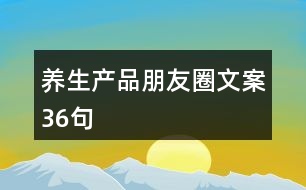 养生产品朋友圈文案36句